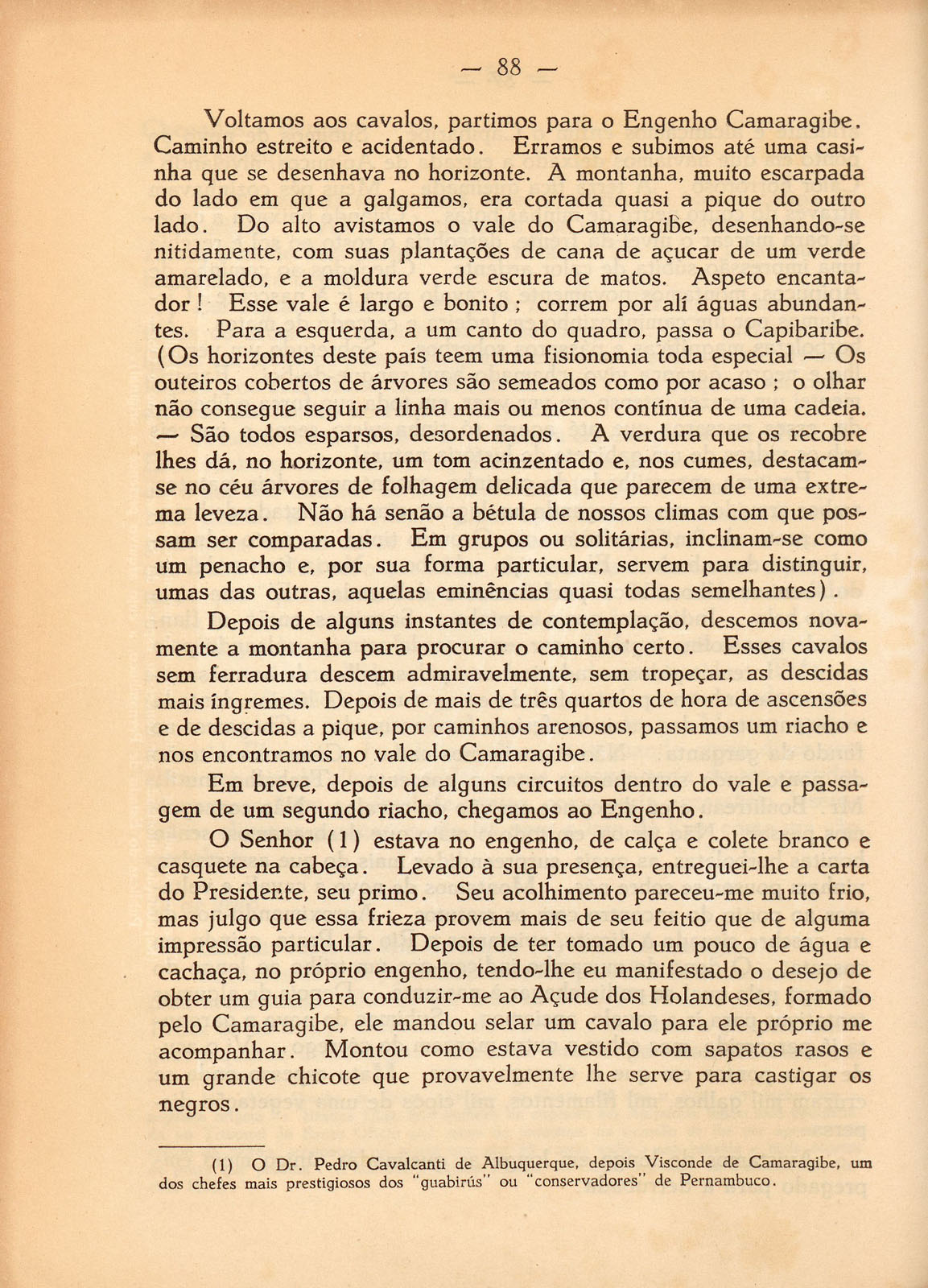 — 88 —

Voltamos aos cavalos, partimos para o Engenho Camaragibe. Caminho estreito e acidentado. Erramos e subimos até uma casinha que se desenhava no horizonte. A montanha, muito escarpada do lado em que a galgamos, era cortada quasi a pique do outro lado. Do alto avistamos o vale do Camaragibe, desenhando-se nitidamente, com suas plantações de cana de açucar de um verde amarelado, e a moldura verde escura de matos. Aspeto encantador! Esse vale é largo e bonito; correm por alí águas abundantes. Para a esquerda, a um canto do quadro, passa o Capibaribe. (Os horizontes deste país teem uma fisionomia toda especial — Os outeiros cobertos de árvores são semeados como por acaso; o olhar não consegue seguir a linha mais ou menos contínua de uma cadeia. — São todos esparsos, desordenados. A verdura que os recobre lhes dá, no horizonte, um tom acinzentado e, nos cumes, destacam-se no céu árvores de folhagem delicada que parecem de uma extrema leveza. Não há senão a bétula de nossos climas com que possam ser comparadas. Em grupos ou solitárias, inclinam-se como um penacho e, por sua forma particular, servem para distinguir, umas das outras, aquelas eminências quasi todas semelhantes).

Depois de alguns instantes de contemplação, descemos novamente a montanha para procurar o caminho certo. Esses cavalos sem ferradura descem admiravelmente, sem tropeçar, as descidas mais íngremes. Depois de mais de três quartos de hora de ascensões e de descidas a pique, por caminhos arenosos, passamos um riacho e nos encontramos no vale do Camaragibe.

Em breve, depois de alguns circuitos dentro do vale e passagem de um segundo riacho, chegamos ao Engenho.

O Senhor (1) estava no engenho, de calça e colete branco e casquete na cabeça. Levado à sua presença, entreguei-lhe a carta do Presidente, seu primo. Seu acolhimento pareceu-me muito frio, mas julgo que essa frieza provem mais de seu feitio que de alguma impressão particular. Depois de ter tomado um pouco de água e cachaça, no próprio engenho, tendo-lhe eu manifestado o desejo de obter um guia para conduzir-me ao Açude dos Holandeses, formado pelo Camaragibe, ele mandou selar um cavalo para ele próprio me acompanhar. Montou como estava vestido com sapatos rasos e um grande chicote que provavelmente lhe serve para castigar os negros.

(1) O Dr. Pedro Cavalcanti de Albuquerque, depois Visconde de Camaragibe, um dos chefes mais prestigiosos dos "guabirús" ou "conservadores" de Pernambuco.